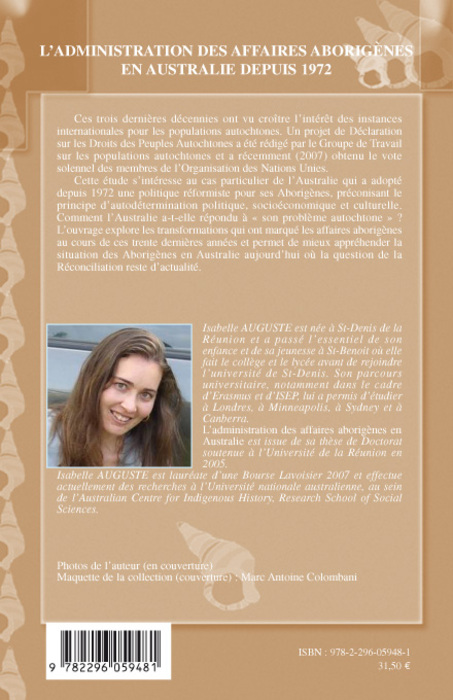 L'ADMINISTRATION DES AFFAIRES ABORIGÈNES EN AUSTRALIE DEPUIS 1972

Ces trois dernières décennies ont vu croître l'intérêt des instances internationales pour les populations autochtones. Un projet de Déclaration sur les Droits des Peuples Autochtones a été rédigé par le Groupe de Travail sur les populations autochtones et a récemment (2007) obtenu le vote solennel des membres de l'Organisation des Nations Unies.

Cette étude s'intéresse au cas particulier de l'Australie qui a adopté depuis 1972 une politique réformiste pour ses Aborigènes, préconisant le principe d'autodétermination politique, socioéconomique et culturelle. Comment l'Australie a-t-elle répondu à « son problème autochtone » ? L'ouvrage explore les transformations qui ont marqué les affaires aborigènes au cours de ces trente dernières années et permet de mieux appréhender la situation des Aborigènes en Australie aujourd'hui où la question de la Réconciliation reste d'actualité.

Isabelle AUGUSTE est née à St-Denis de la Réunion et a passé l'essentiel de son enfance et de sa jeunesse à St-Benoît où elle fait le collège et le lycée avant de rejoindre l'université de St-Denis. Son parcours universitaire, notamment dans le cadre d'Erasmus et d'ISEP, lui a permis d'étudier à Londres, à Minneapolis, à Sydney et à Canberra.
L'administration des affaires aborigènes en Australie est issue de sa thèse de Doctorat soutenue à l'Université de la Réunion en 2005.
Isabelle AUGUSTE est lauréate d'une Bourse Lavoisier 2007 et effectue actuellement des recherches à l'Université nationale australienne, au sein de l'Australian Centre for Indigenous History, Research School of Social Sciences.

Photos de l'auteur (en couverture)
Maquette de la collection (couverture) : Marc Antoine Colombani

9 782296 059481

ISBN : 978-2-296-05948-1
31,50 €